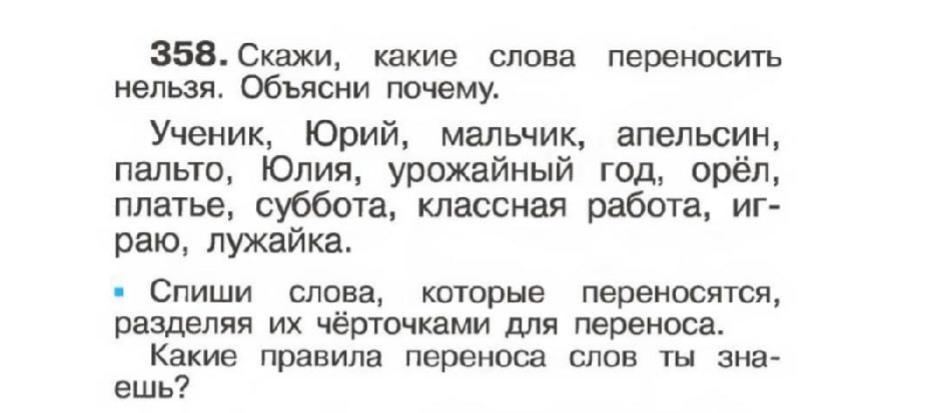 358. Скажи, какие слова переносить нельзя. Объясни почему.

Ученик, Юрий, мальчик, апельсин, пальто, Юлия, урожайный год, орёл, платье, суббота, классная работа, играю, лужайка.

• Спиши слова, которые переносятся, разделяя их чёрточками для переноса.
Какие правила переноса слов ты знаешь?